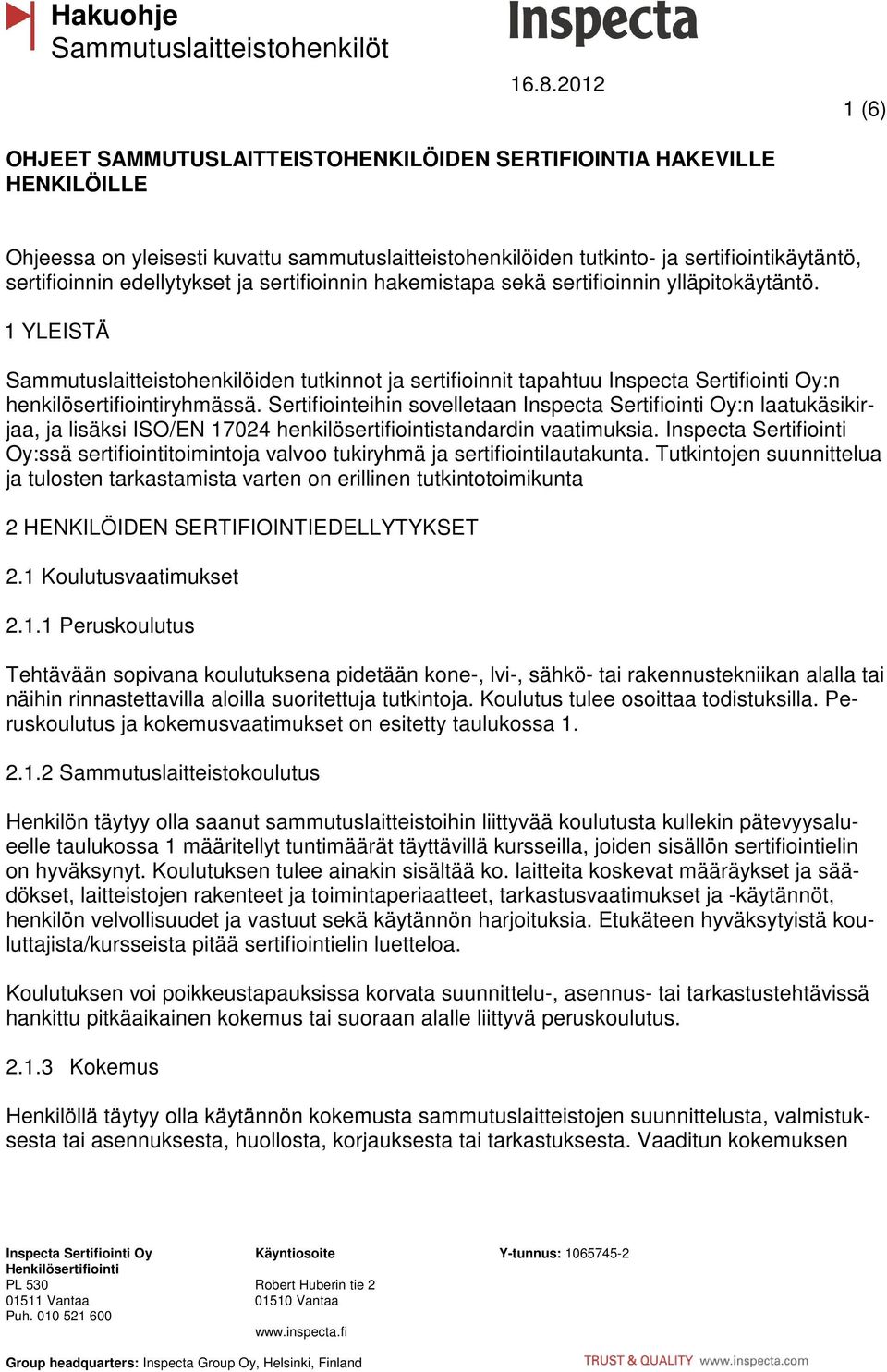 Hakuohje
Sammutuslaitteistohenkilöt

Inspecta

16.8.2012

1 (6)

OHJEET SAMMUTUSLAITTEISTOHENKILÖIDEN SERTIFIOINTIA HAKEVILLE HENKILÖILLE

Ohjeessa on yleisesti kuvattu sammutuslaitteistohenkilöiden tutkinto- ja sertifiointikäytäntö, sertifioinnin edellytykset ja sertifioinnin hakemistapa sekä sertifioinnin ylläpitokäytäntö.

1 YLEISTÄ

Sammutuslaitteistohenkilöiden tutkinnot ja sertifioinnit tapahtuu Inspecta Sertifiointi Oy:n henkilösertifiointiryhmässä. Sertifiointeihin sovelletaan Inspecta Sertifiointi Oy:n laatukäsikirjaa, ja lisäksi ISO/EN 17024 henkilösertifiointistandardin vaatimuksia. Inspecta Sertifiointi Oy:ssä sertifiointitoimintoja valvoo tukiryhmä ja sertifiointilautakunta. Tutkintojen suunnittelua ja tulosten tarkastamista varten on erillinen tutkintotoimikunta

2 HENKILÖIDEN SERTIFIOINTIEDELLYTYKSET

2.1 Koulutusvaatimukset

2.1.1 Peruskoulutus

Tehtävään sopivana koulutuksena pidetään kone-, lvi-, sähkö- tai rakennustekniikan alalla tai näihin rinnastettavilla aloilla suoritettuja tutkintoja. Koulutus tulee osoittaa todistuksilla. Peruskoulutus ja kokemusvaatimukset on esitetty taulukossa 1.

2.1.2 Sammutuslaitteistokoulutus

Henkilön täytyy olla saanut sammutuslaitteistoihin liittyvää koulutusta kullekin pätevyysalueelle taulukossa 1 määritellyt tuntimäärät täyttävillä kursseilla, joiden sisällön sertifiointielin on hyväksynyt. Koulutuksen tulee ainakin sisältää ko. laitteita koskevat määräykset ja säädökset, laitteistojen rakenteet ja toimintaperiaatteet, tarkastusvaatimukset ja -käytännöt, henkilön velvollisuudet ja vastuut sekä käytännön harjoituksia. Etukäteen hyväksytyistä kouluttajista/kursseista pitää sertifiointielin luetteloa.

Koulutuksen voi poikkeustapauksissa korvata suunnittelu-, asennus- tai tarkastustehtävissä hankittu pitkäaikainen kokemus tai suoraan alalle liittyvä peruskoulutus.

2.1.3 Kokemus

Henkilöllä täytyy olla käytännön kokemusta sammutuslaitteistojen suunnittelusta, valmistuksesta tai asennuksesta, huollosta, korjauksesta tai tarkastuksesta. Vaaditun kokemuksen

Inspecta Sertifiointi Oy
Henkilösertifiointi
PL 530
01511 Vantaa
Puh. 010 521 600

Käyntiosoite
Robert Huberin tie 2
01510 Vantaa
www.inspecta.fi

Y-tunnus: 1065745-2

Group headquarters: Inspecta Group Oy, Helsinki, Finland

TRUST & QUALITY www.inspecta.com